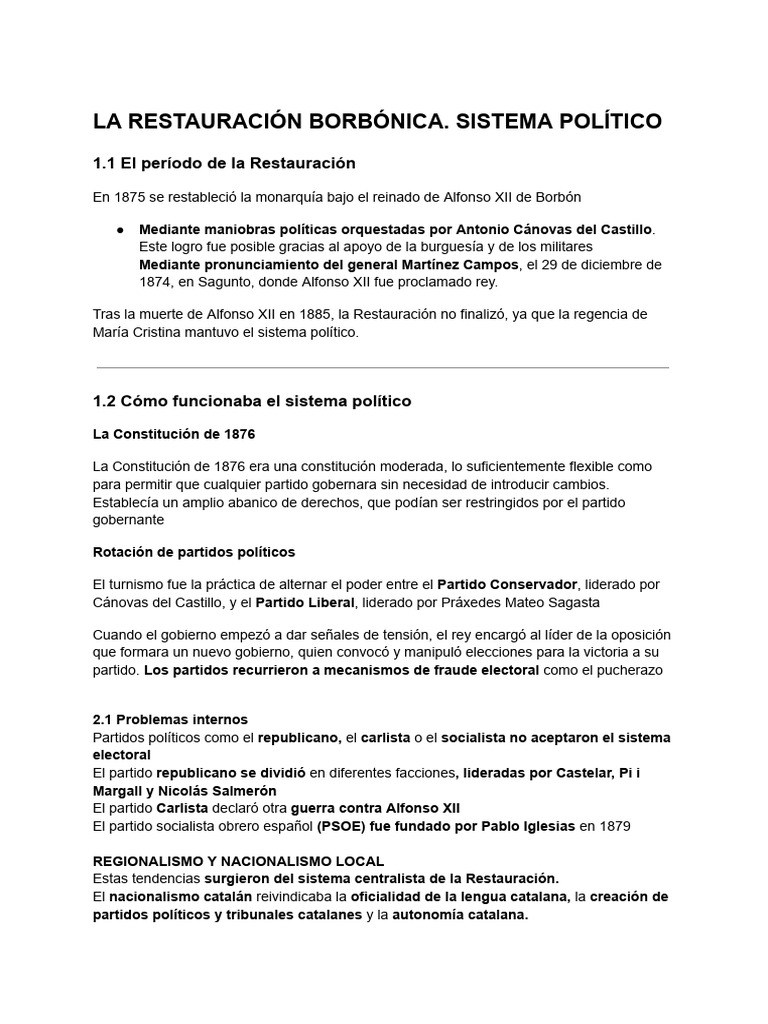 LA RESTAURACIÓN BORBÓNICA. SISTEMA POLÍTICO

1.1 El período de la Restauración

En 1875 se restableció la monarquía bajo el reinado de Alfonso XII de Borbón

● Mediante maniobras políticas orquestadas por Antonio Cánovas del Castillo. Este logro fue posible gracias al apoyo de la burguesía y de los militares
Mediante pronunciamiento del general Martínez Campos, el 29 de diciembre de 1874, en Sagunto, donde Alfonso XII fue proclamado rey.

Tras la muerte de Alfonso XII en 1885, la Restauración no finalizó, ya que la regencia de María Cristina mantuvo el sistema político.

1.2 Cómo funcionaba el sistema político

La Constitución de 1876

La Constitución de 1876 era una constitución moderada, lo suficientemente flexible como para permitir que cualquier partido gobernara sin necesidad de introducir cambios. Establecía un amplio abanico de derechos, que podían ser restringidos por el partido gobernante

Rotación de partidos políticos

El turnismo fue la práctica de alternar el poder entre el Partido Conservador, liderado por Cánovas del Castillo, y el Partido Liberal, liderado por Práxedes Mateo Sagasta

Cuando el gobierno empezó a dar señales de tensión, el rey encargó al líder de la oposición que formara un nuevo gobierno, quien convocó y manipuló elecciones para la victoria a su partido. Los partidos recurrieron a mecanismos de fraude electoral como el pucherazo

2.1 Problemas internos
Partidos políticos como el republicano, el carlista o el socialista no aceptaron el sistema electoral
El partido republicano se dividió en diferentes facciones, lideradas por Castelar, Pi i Margall y Nicolás Salmerón
El partido Carlista declaró otra guerra contra Alfonso XII
El partido socialista obrero español (PSOE) fue fundado por Pablo Iglesias en 1879

REGIONALISMO Y NACIONALISMO LOCAL
Estas tendencias surgieron del sistema centralista de la Restauración.
El nacionalismo catalán reivindicaba la oficialidad de la lengua catalana, la creación de partidos políticos y tribunales catalanes y la autonomía catalana.